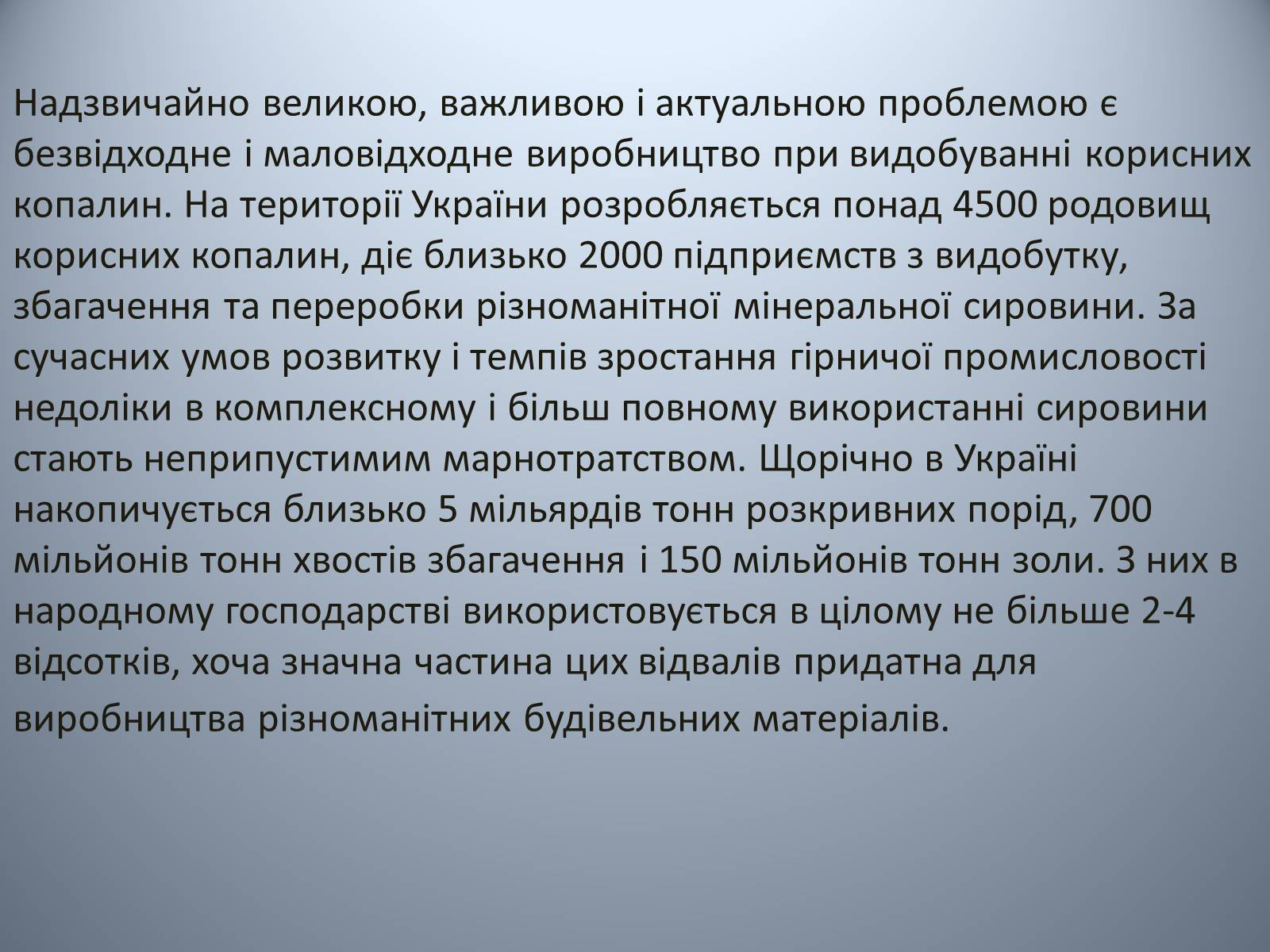 Надзвичайно великою, важливою і актуальною проблемою є безвідходне і маловідходне виробництво при видобуванні корисних копалин. На території України розробляється понад 4500 родовищ корисних копалин, діє близько 2000 підприємств з видобутку, збагачення та переробки різноманітної мінеральної сировини. За сучасних умов розвитку і темпів зростання гірничої промисловості недоліки в комплексному і більш повному використанні сировини стають неприпустимим марнотратством. Щорічно в Україні накопичується близько 5 мільярдів тонн розкривних порід, 700 мільйонів тонн хвостів збагачення і 150 мільйонів тонн золи. З них в народному господарстві використовується в цілому не більше 2-4 відсотків, хоча значна частина цих відвалів придатна для виробництва різноманітних будівельних матеріалів.